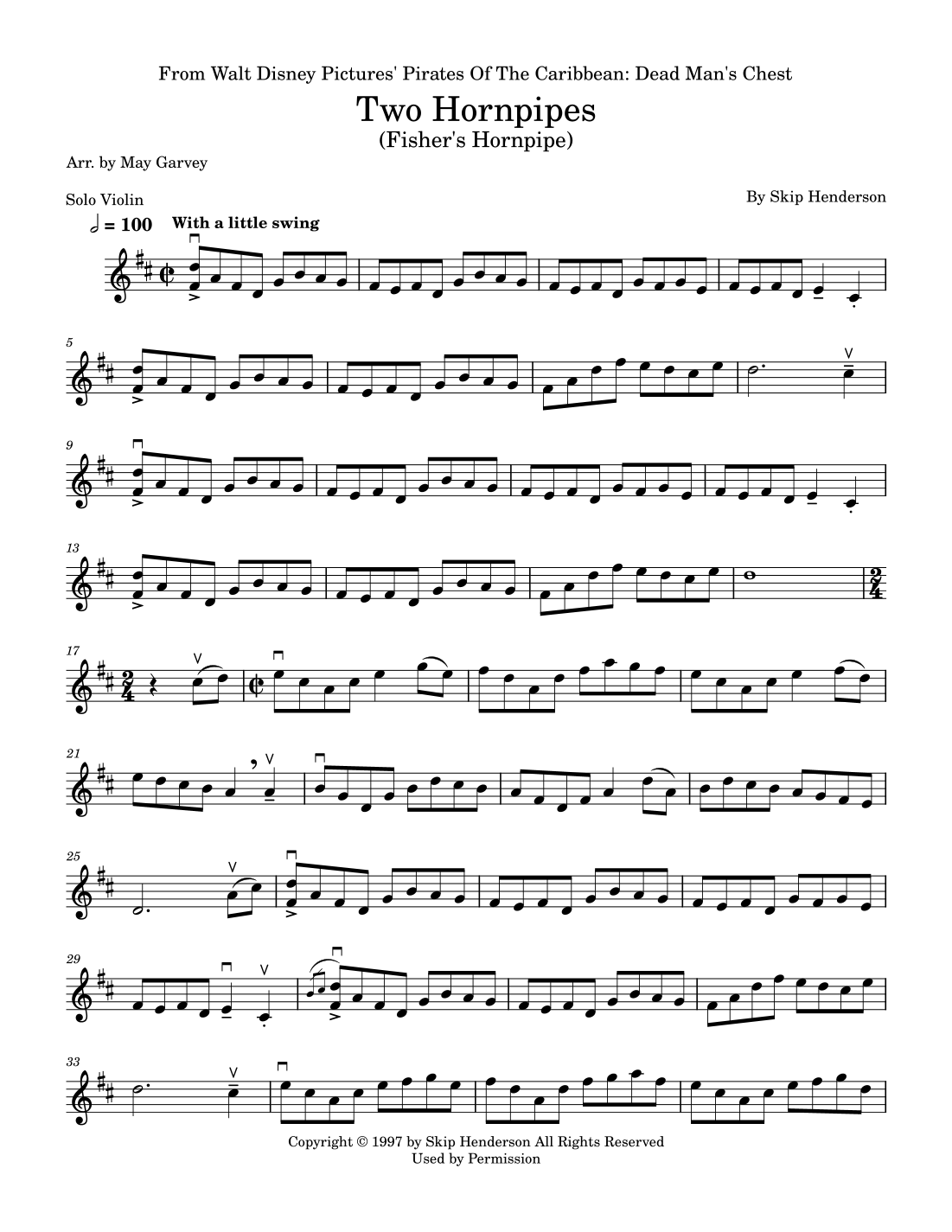 From Walt Disney Pictures' Pirates Of The Caribbean: Dead Man's Chest

Two Hornpipes
(Fisher's Hornpipe)

Arr. by May Garvey

Solo Violin

By Skip Henderson

= 100 With a little swing

5

9

13

17

21

25

29

33

Copyright © 1997 by Skip Henderson All Rights Reserved
Used by Permission